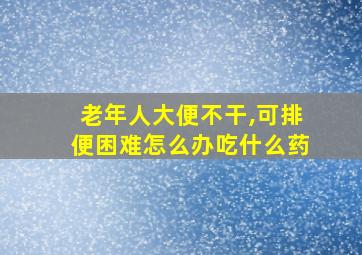 老年人大便不干,可排便困难怎么办吃什么药